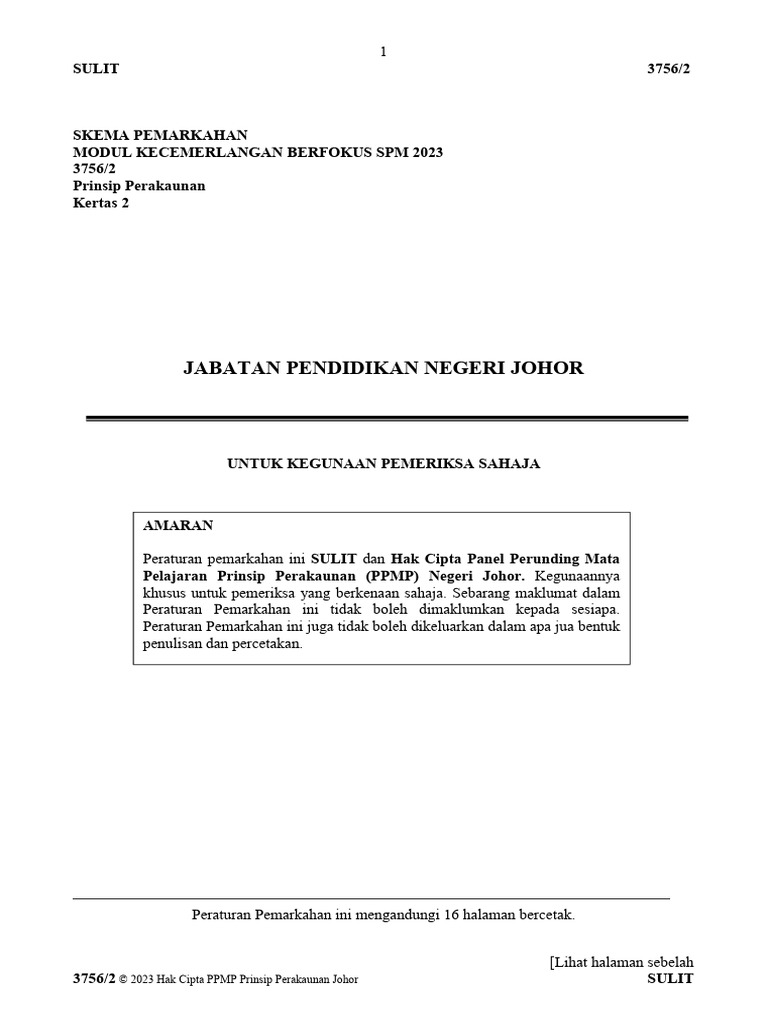 1

SULIT 3756/2

SKEMA PEMARKAHAN
MODUL KECEMERLANGAN BERFOKUS SPM 2023
3756/2
Prinsip Perakaunan
Kertas 2

JABATAN PENDIDIKAN NEGERI JOHOR

UNTUK KEGUNAAN PEMERIKSA SAHAJA

AMARAN

Peraturan pemarkahan ini SULIT dan Hak Cipta Panel Perunding Mata Pelajaran Prinsip Perakaunan (PPMP) Negeri Johor. Kegunaannya khusus untuk pemeriksa yang berkenaan sahaja. Sebarang maklumat dalam Peraturan Pemarkahan ini tidak boleh dimaklumkan kepada sesiapa. Peraturan Pemarkahan ini juga tidak boleh dikeluarkan dalam apa jua bentuk penulisan dan percetakan.

Peraturan Pemarkahan ini mengandungi 16 halaman bercetak.

[Lihat halaman sebelah
3756/2 © 2023 Hak Cipta PPMP Prinsip Perakaunan Johor SULIT